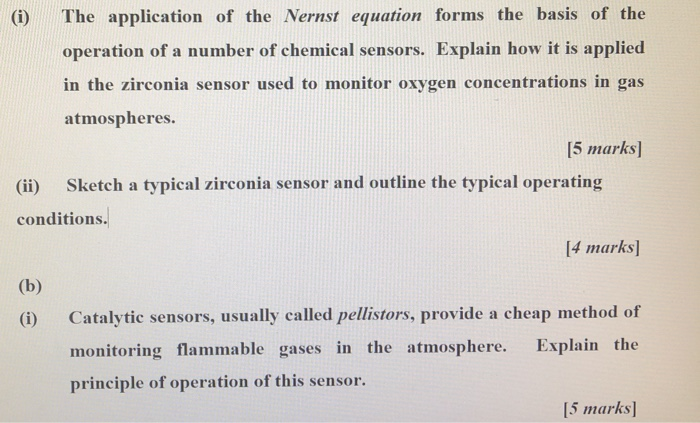 (i) The application of the Nernst equation forms the basis of the operation of a number of chemical sensors. Explain how it is applied in the zirconia sensor used to monitor oxygen concentrations in gas atmospheres.

[5 marks]

(ii) Sketch a typical zirconia sensor and outline the typical operating conditions.

[4 marks]

(b)

(i) Catalytic sensors, usually called pellistors, provide a cheap method of monitoring flammable gases in the atmosphere. Explain the principle of operation of this sensor.

[5 marks]